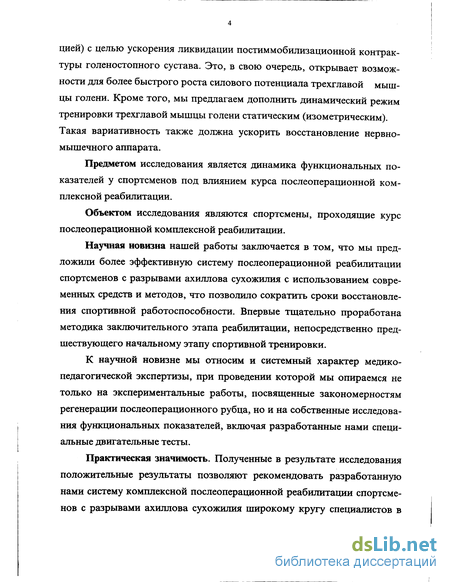 4

цией) с целью ускорения ликвидации постиммобилизационной контрактуры голеностопного сустава. Это, в свою очередь, открывает возможности для более быстрого роста силового потенциала трехглавой мышцы голени. Кроме того, мы предлагаем дополнить динамический режим тренировки трехглавой мышцы голени статическим (изометрическим). Такая вариативность также должна ускорить восстановление нервно-мышечного аппарата.

Предметом исследования является динамика функциональных показателей у спортсменов под влиянием курса послеоперационной комплексной реабилитации.

Объектом исследования являются спортсмены, проходящие курс послеоперационной комплексной реабилитации.

Научная новизна нашей работы заключается в том, что мы предложили более эффективную систему послеоперационной реабилитации спортсменов с разрывами ахиллова сухожилия с использованием современных средств и методов, что позволило сократить сроки восстановления спортивной работоспособности. Впервые тщательно проработана методика заключительного этапа реабилитации, непосредственно предшествующего начальному этапу спортивной тренировки.

К научной новизне мы относим и системный характер медико-педагогической экспертизы, при проведении которой мы опираемся не только на экспериментальные работы, посвященные закономерностям регенерации послеоперационного рубца, но и на собственные исследования функциональных показателей, включая разработанные нами специальные двигательные тесты.

Практическая значимость. Полученные в результате исследования положительные результаты позволяют рекомендовать разработанную нами систему комплексной послеоперационной реабилитации спортсменов с разрывами ахиллова сухожилия широкому кругу специалистов в

dsLib.net
библиотека диссертаций